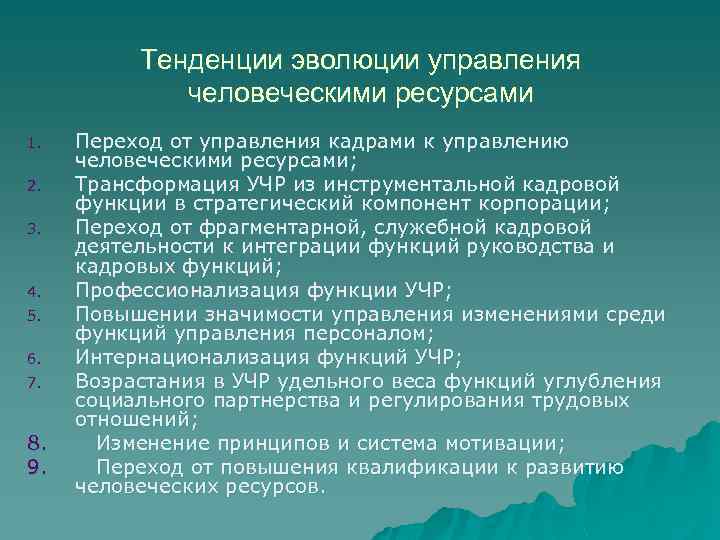 Тенденции эволюции управления человеческими ресурсами

1. Переход от управления кадрами к управлению человеческими ресурсами;
2. Трансформация УЧР из инструментальной кадровой функции в стратегический компонент корпорации;
3. Переход от фрагментарной, служебной кадровой деятельности к интеграции функций руководства и кадровых функций;
4. Профессионализация функции УЧР;
5. Повышении значимости управления изменениями среди функций управления персоналом;
6. Интернационализация функций УЧР;
7. Возрастания в УЧР удельного веса функций углубления социального партнерства и регулирования трудовых отношений;
8. Изменение принципов и система мотивации;
9. Переход от повышения квалификации к развитию человеческих ресурсов.